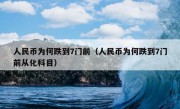 人民币为何跌到7门前（人民币为何跌到7门前从化科目）